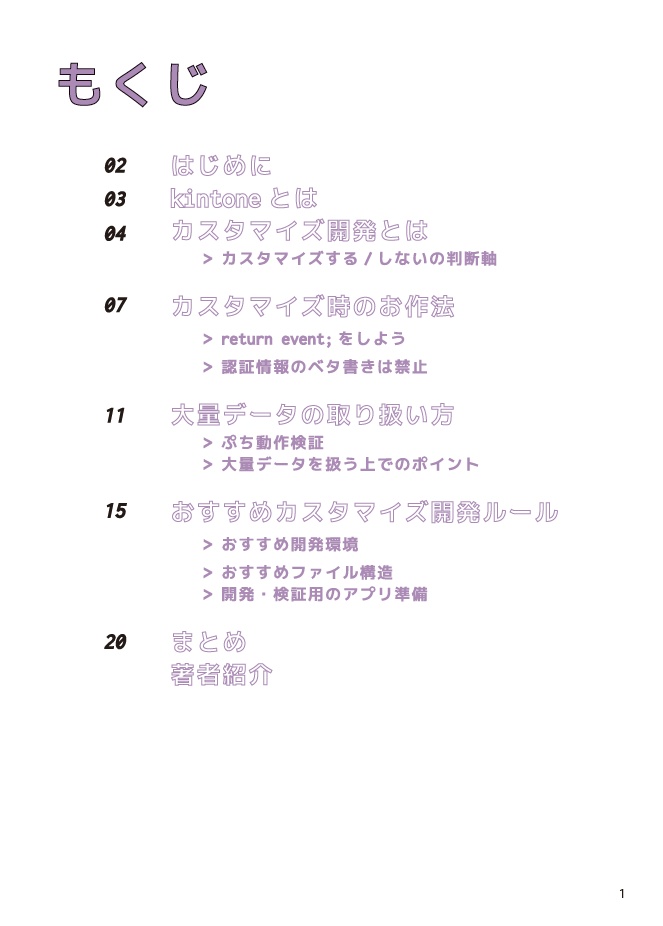 もくじ

02 はじめに
03 kintone とは
04 カスタマイズ開発とは
> カスタマイズする / しないの判断軸

07 カスタマイズ時のお作法
> return event; をしよう
> 認証情報のベタ書きは禁止

11 大量データの取り扱い方
> ぷち動作検証
> 大量データを扱う上でのポイント

15 おすすめカスタマイズ開発ルール
> おすすめ開発環境
> おすすめファイル構造
> 開発・検証用のアプリ準備

20 まとめ
著者紹介

1